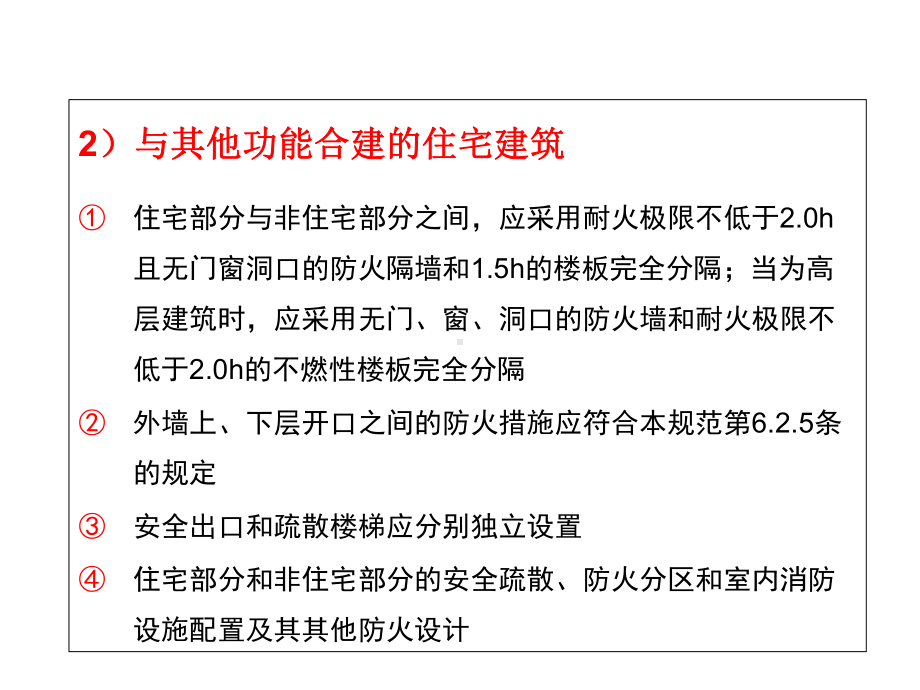 2）与其他功能合建的住宅建筑

① 住宅部分与非住宅部分之间，应采用耐火极限不低于2.0h且无门窗洞口的防火隔墙和1.5h的楼板完全分隔；当为高层建筑时，应采用无门、窗、洞口的防火墙和耐火极限不低于2.0h的不燃性楼板完全分隔

② 外墙上、下层开口之间的防火措施应符合本规范第6.2.5条的规定

③ 安全出口和疏散楼梯应分别独立设置

④ 住宅部分和非住宅部分的安全疏散、防火分区和室内消防设施配置及其其他防火设计